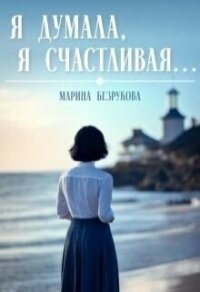 Я ДУМАЛА, Я СЧАСТЛИВАЯ...

МАРИНА БЕЗРУКОВА